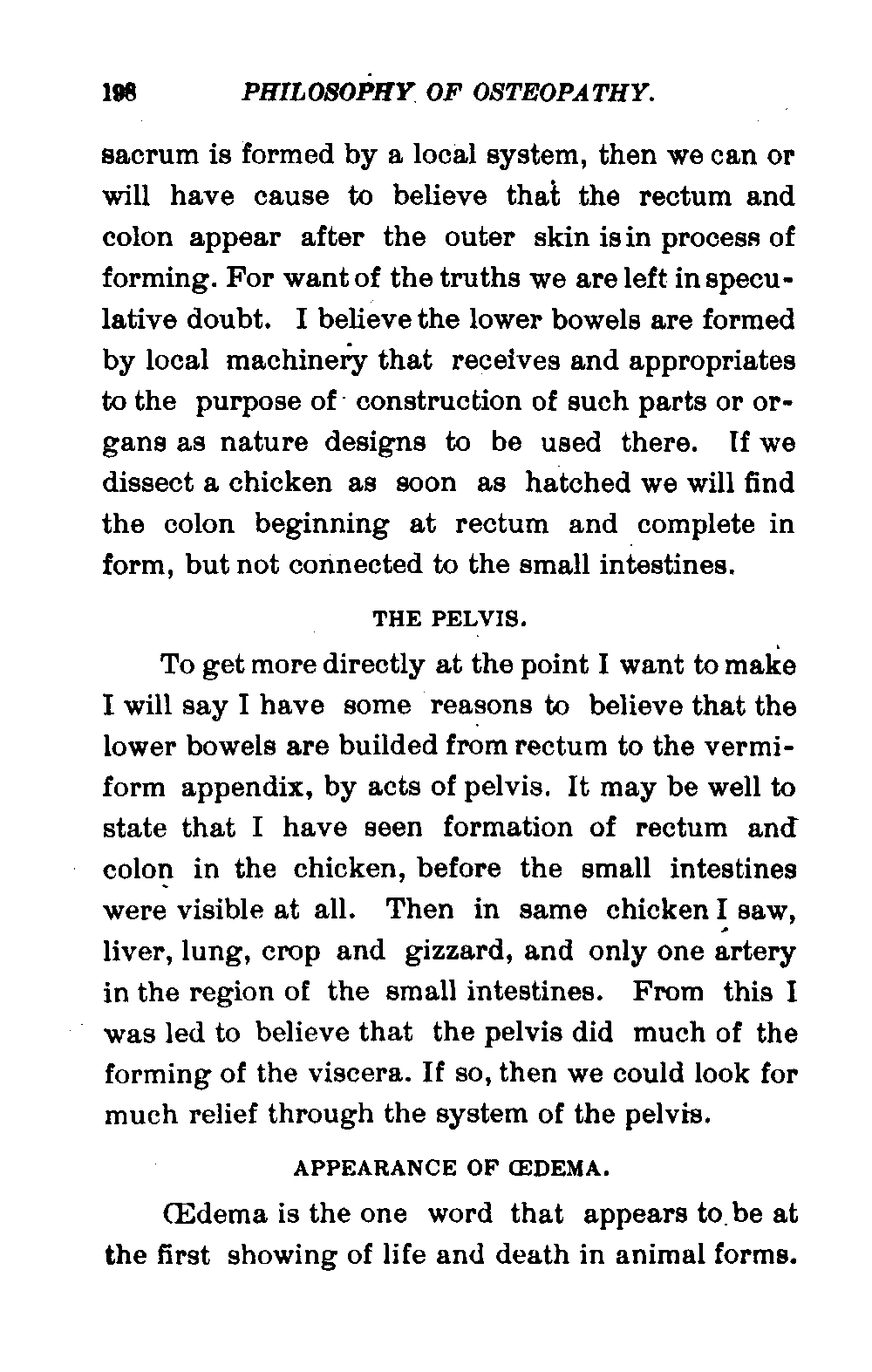 198 PHILOSOPHY OF OSTEOPATHY.

sacrum is formed by a local system, then we can or will have cause to believe that the rectum and colon appear after the outer skin is in process of forming. For want of the truths we are left in speculative doubt. I believe the lower bowels are formed by local machinery that receives and appropriates to the purpose of construction of such parts or organs as nature designs to be used there. If we dissect a chicken as soon as hatched we will find the colon beginning at rectum and complete in form, but not connected to the small intestines.

THE PELVIS.

To get more directly at the point I want to make I will say I have some reasons to believe that the lower bowels are builded from rectum to the vermiform appendix, by acts of pelvis. It may be well to state that I have seen formation of rectum and colon in the chicken, before the small intestines were visible at all. Then in same chicken I saw, liver, lung, crop and gizzard, and only one artery in the region of the small intestines. From this I was led to believe that the pelvis did much of the forming of the viscera. If so, then we could look for much relief through the system of the pelvis.

APPEARANCE OF ŒDEMA.

Œdema is the one word that appears to be at the first showing of life and death in animal forms.